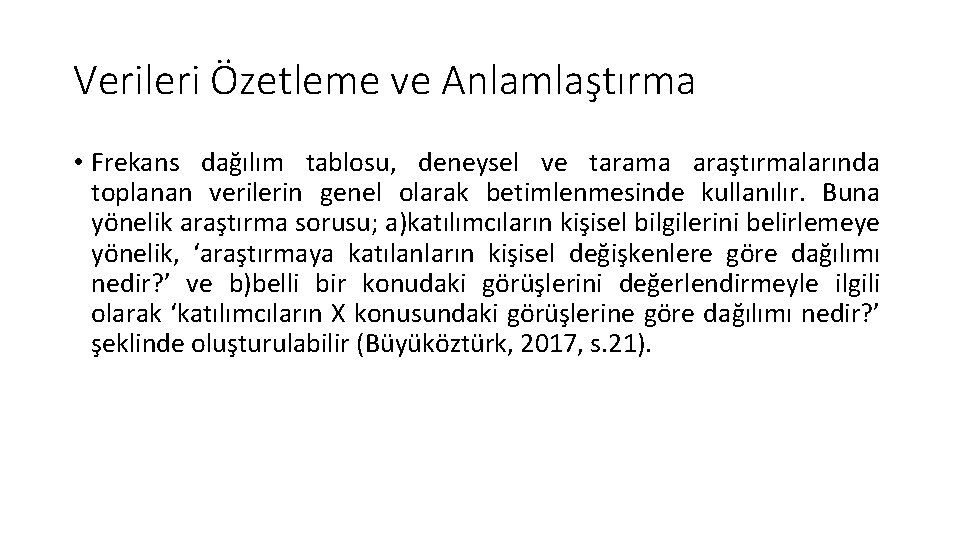 Verileri Özetleme ve Anlamlaştırma

• Frekans dağılım tablosu, deneysel ve tarama araştırmalarında toplanan verilerin genel olarak betimlenmesinde kullanılır. Buna yönelik araştırma sorusu; a)katılımcıların kişisel bilgilerini belirlemeye yönelik, 'araştırmaya katılanların kişisel değişkenlere göre dağılımı nedir?' ve b)belli bir konudaki görüşlerini değerlendirmeyle ilgili olarak 'katılımcıların X konusundaki görüşlerine göre dağılımı nedir?' şeklinde oluşturulabilir (Büyüköztürk, 2017, s.21).